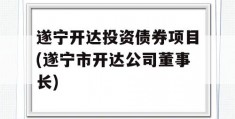 遂宁开达投资债券项目(遂宁市开达公司董事长)